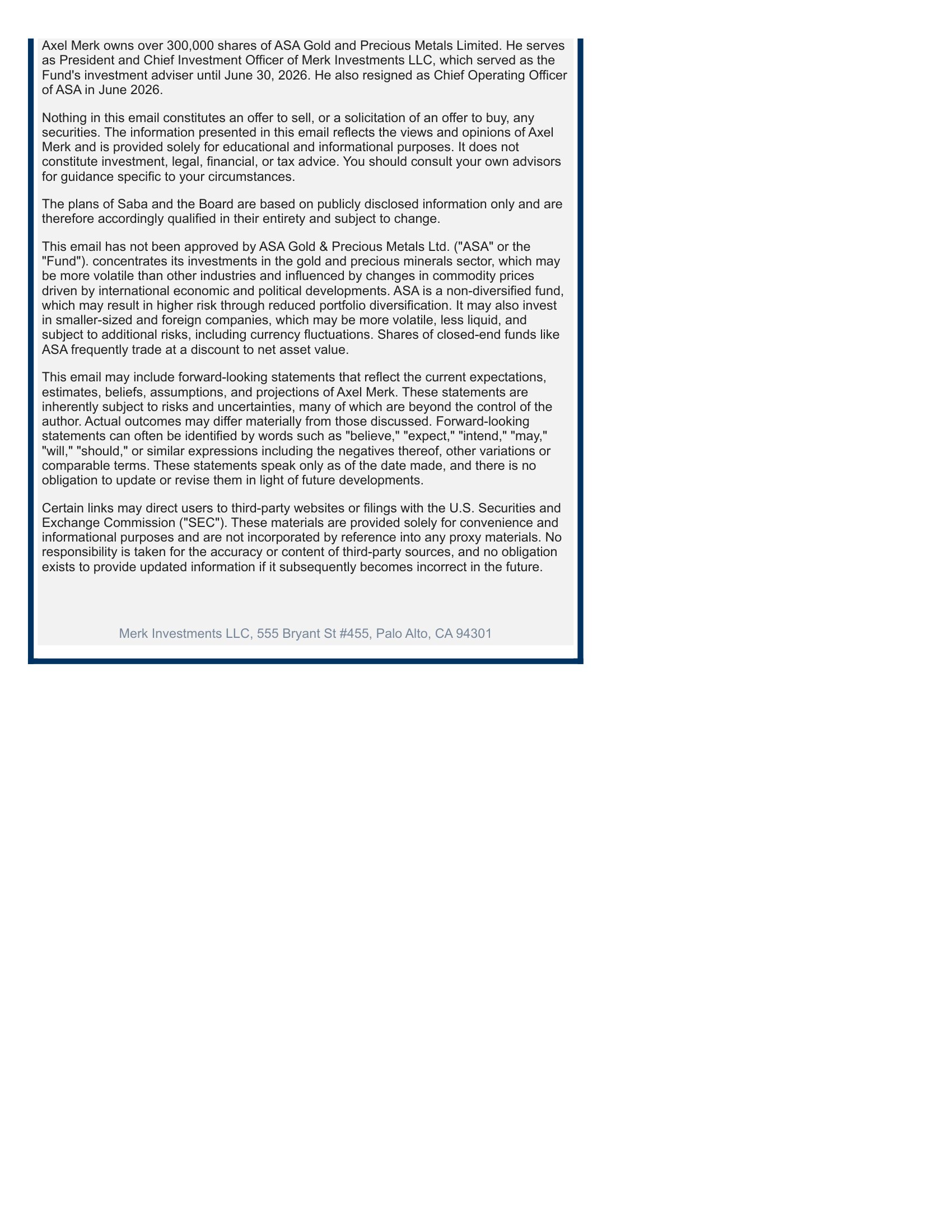 Axel Merk owns over 300,000 shares of ASA Gold and Precious Metals Limited. He serves as President and Chief Investment Officer of Merk Investments LLC, which served as the Fund's investment adviser until June 30, 2026. He also resigned as Chief Operating Officer of ASA in June 2026.

Nothing in this email constitutes an offer to sell, or a solicitation of an offer to buy, any securities. The information presented in this email reflects the views and opinions of Axel Merk and is provided solely for educational and informational purposes. It does not constitute investment, legal, financial, or tax advice. You should consult your own advisors for guidance specific to your circumstances.

The plans of Saba and the Board are based on publicly disclosed information only and are therefore accordingly qualified in their entirety and subject to change.

This email has not been approved by ASA Gold & Precious Metals Ltd. ("ASA" or the "Fund"). concentrates its investments in the gold and precious minerals sector, which may be more volatile than other industries and influenced by changes in commodity prices driven by international economic and political developments. ASA is a non-diversified fund, which may result in higher risk through reduced portfolio diversification. It may also invest in smaller-sized and foreign companies, which may be more volatile, less liquid, and subject to additional risks, including currency fluctuations. Shares of closed-end funds like ASA frequently trade at a discount to net asset value.

This email may include forward-looking statements that reflect the current expectations, estimates, beliefs, assumptions, and projections of Axel Merk. These statements are inherently subject to risks and uncertainties, many of which are beyond the control of the author. Actual outcomes may differ materially from those discussed. Forward-looking statements can often be identified by words such as "believe," "expect," "intend," "may," "will," "should," or similar expressions including the negatives thereof, other variations or comparable terms. These statements speak only as of the date made, and there is no obligation to update or revise them in light of future developments.

Certain links may direct users to third-party websites or filings with the U.S. Securities and Exchange Commission ("SEC"). These materials are provided solely for convenience and informational purposes and are not incorporated by reference into any proxy materials. No responsibility is taken for the accuracy or content of third-party sources, and no obligation exists to provide updated information if it subsequently becomes incorrect in the future.

Merk Investments LLC, 555 Bryant St #455, Palo Alto, CA 94301